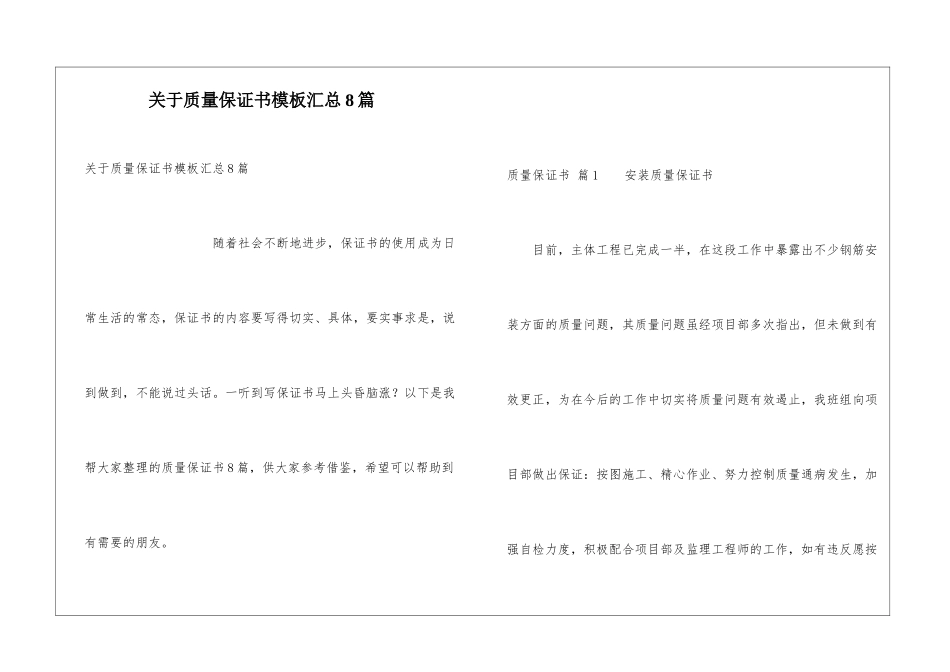 关于质量保证书模板汇总8篇

关于质量保证书模板汇总8篇

随着社会不断地进步，保证书的使用成为日常生活的常态，保证书的内容要写得切实、具体，要实事求是，说到做到，不能说过头话。一听到写保证书马上头昏脑涨？以下是我帮大家整理的质量保证书8篇，供大家参考借鉴，希望可以帮助到有需要的朋友。

质量保证书 篇1 安装质量保证书

目前，主体工程已完成一半，在这段工作中暴露出不少钢筋安装方面的质量问题，其质量问题虽经项目部多次指出，但未做到有效更正，为在今后的工作中切实将质量问题有效遏止，我班组向项目部做出保证：按图施工、精心作业、努力控制质量通病发生，加强自检力度，积极配合项目部及监理工程师的工作，如有违反愿按